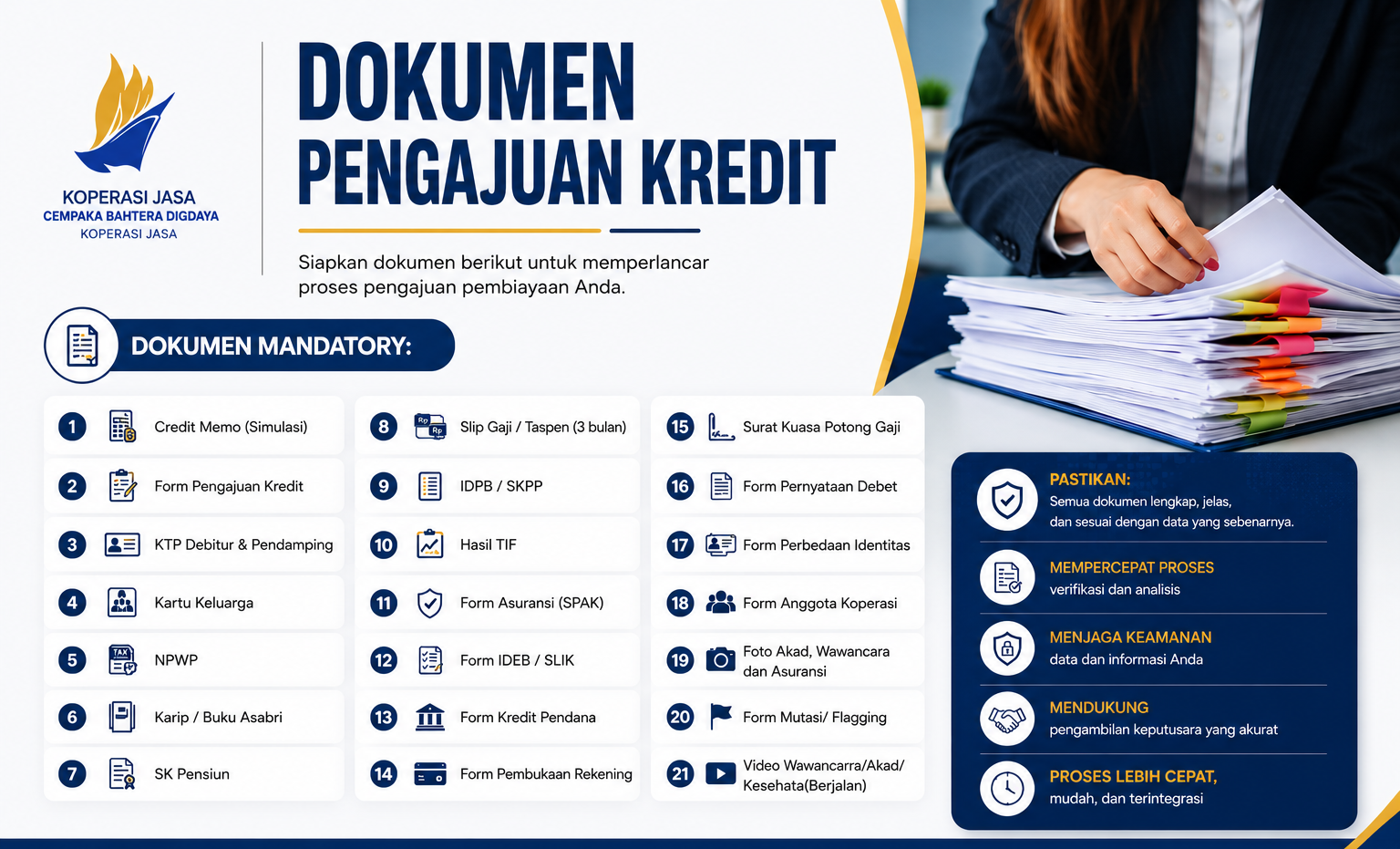 KOPERASI JASA
CEMPAKA BAHTERA DIGDAYA
KOPERASI JASA

DOKUMEN
PENGAJUAN KREDIT

Siapkan dokumen berikut untuk memperlancar proses pengajuan pembiayaan Anda.

DOKUMEN MANDATORY:

1 Credit Memo (Simulasi)
2 Form Pengajuan Kredit
3 KTP Debitur & Pendamping
4 Kartu Keluarga
5 NPWP
6 Karip / Buku Asabri
7 SK Pensiun

8 Slip Gaji / Taspen (3 bulan)
9 IDPB / SKPP
10 Hasil TIF
11 Form Asuransi (SPAK)
12 Form IDEB / SLIK
13 Form Kredit Pendana
14 Form Pembukaan Rekening

15 Surat Kuasa Potong Gaji
16 Form Pernyataan Debet
17 Form Perbedaan Identitas
18 Form Anggota Koperasi
19 Foto Akad, Wawancara dan Asuransi
20 Form Mutasi/ Flagging
21 Video Wawancarra/Akad/ Kesehata(Berjalan)

PASTIKAN:
Semua dokumen lengkap, jelas, dan sesuai dengan data yang sebenarnya.

MEMPERCEPAT PROSES
verifikasi dan analisis

MENJAGA KEAMANAN
data dan informasi Anda

MENDUKUNG
pengambilan keputusara yang akurat

PROSES LEBIH CEPAT,
mudah, dan terintegrasi